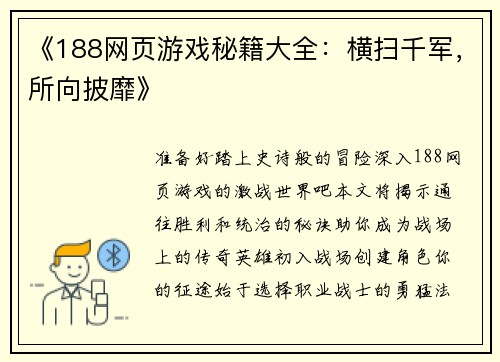 《188网页游戏秘籍大全：横扫千军，所向披靡》

准备好踏上史诗般的冒险深入188网页游戏的激战世界吧本文将揭示通往胜利和统治的秘诀助你成为战场上的传奇英雄初入战场创建角色你的征途始于选择职业战士的勇猛法